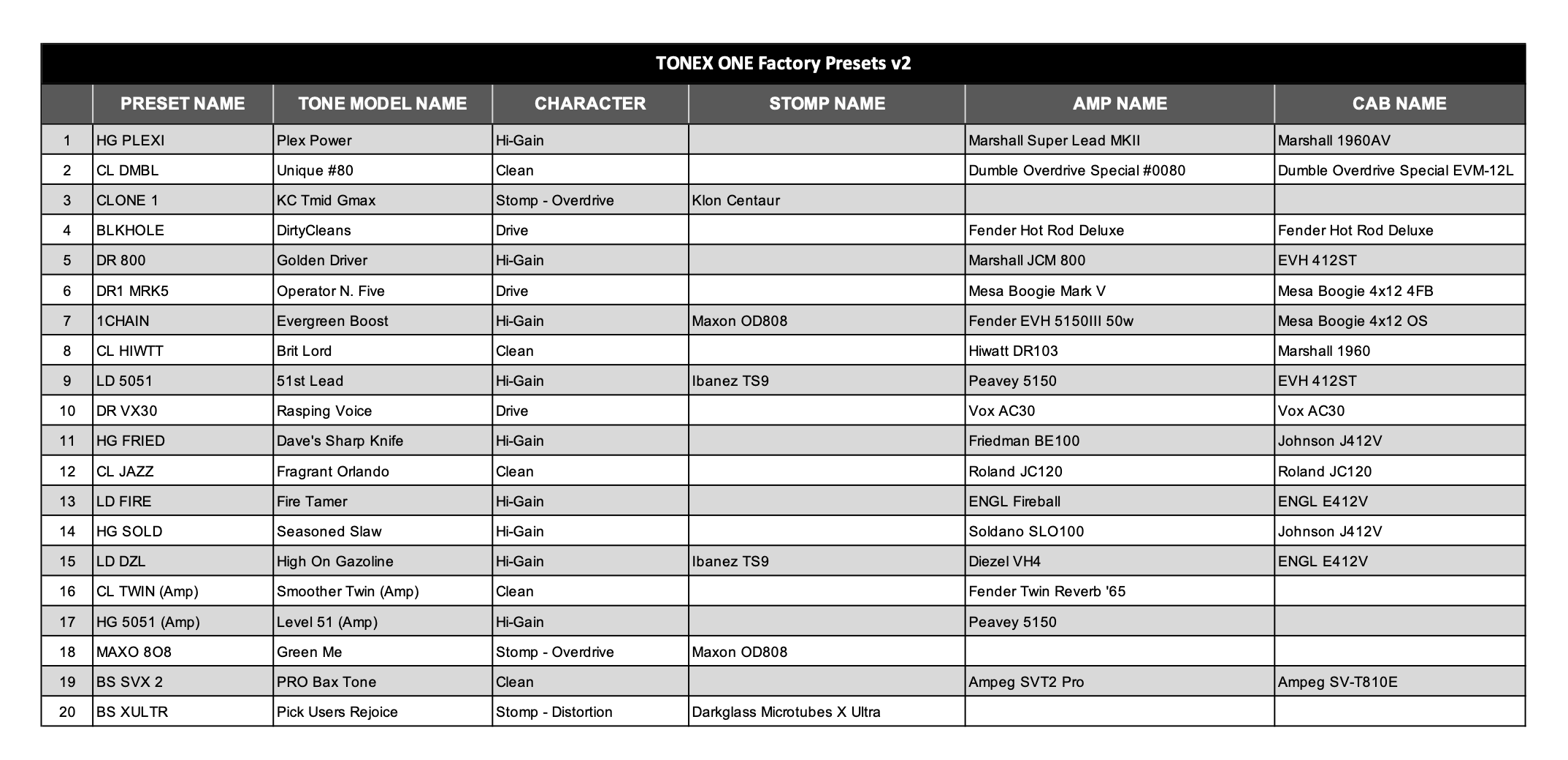 TONEX ONE Factory Presets v2

|  | PRESET NAME | TONE MODEL NAME | CHARACTER | STOMP NAME | AMP NAME | CAB NAME |
|---|---|---|---|---|---|---|
| 1 | HG PLEXI | Plex Power | Hi-Gain |  | Marshall Super Lead MKII | Marshall 1960AV |
| 2 | CL DMBL | Unique #80 | Clean |  | Dumble Overdrive Special #0080 | Dumble Overdrive Special EVM-12L |
| 3 | CLONE 1 | KC Tmid Gmax | Stomp - Overdrive | Klon Centaur |  |  |
| 4 | BLKHOLE | DirtyCleans | Drive |  | Fender Hot Rod Deluxe | Fender Hot Rod Deluxe |
| 5 | DR 800 | Golden Driver | Hi-Gain |  | Marshall JCM 800 | EVH 412ST |
| 6 | DR1 MRK5 | Operator N. Five | Drive |  | Mesa Boogie Mark V | Mesa Boogie 4x12 4FB |
| 7 | 1CHAIN | Evergreen Boost | Hi-Gain | Maxon OD808 | Fender EVH 5150III 50w | Mesa Boogie 4x12 OS |
| 8 | CL HIWTT | Brit Lord | Clean |  | Hiwatt DR103 | Marshall 1960 |
| 9 | LD 5051 | 51st Lead | Hi-Gain | Ibanez TS9 | Peavey 5150 | EVH 412ST |
| 10 | DR VX30 | Rasping Voice | Drive |  | Vox AC30 | Vox AC30 |
| 11 | HG FRIED | Dave's Sharp Knife | Hi-Gain |  | Friedman BE100 | Johnson J412V |
| 12 | CL JAZZ | Fragrant Orlando | Clean |  | Roland JC120 | Roland JC120 |
| 13 | LD FIRE | Fire Tamer | Hi-Gain |  | ENGL Fireball | ENGL E412V |
| 14 | HG SOLD | Seasoned Slaw | Hi-Gain |  | Soldano SLO100 | Johnson J412V |
| 15 | LD DZL | High On Gazoline | Hi-Gain | Ibanez TS9 | Diezel VH4 | ENGL E412V |
| 16 | CL TWIN (Amp) | Smoother Twin (Amp) | Clean |  | Fender Twin Reverb '65 |  |
| 17 | HG 5051 (Amp) | Level 51 (Amp) | Hi-Gain |  | Peavey 5150 |  |
| 18 | MAXO 8O8 | Green Me | Stomp - Overdrive | Maxon OD808 |  |  |
| 19 | BS SVX 2 | PRO Bax Tone | Clean |  | Ampeg SVT2 Pro | Ampeg SV-T810E |
| 20 | BS XULTR | Pick Users Rejoice | Stomp - Distortion | Darkglass Microtubes X Ultra |  |  |